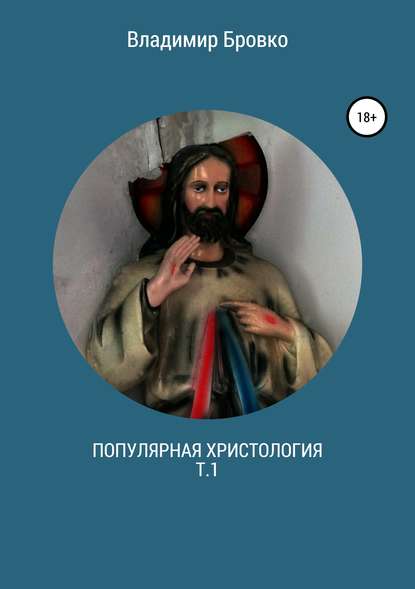 Владимир Бровко

18+

ПОПУЛЯРНАЯ ХРИСТОЛОГИЯ
Т.1